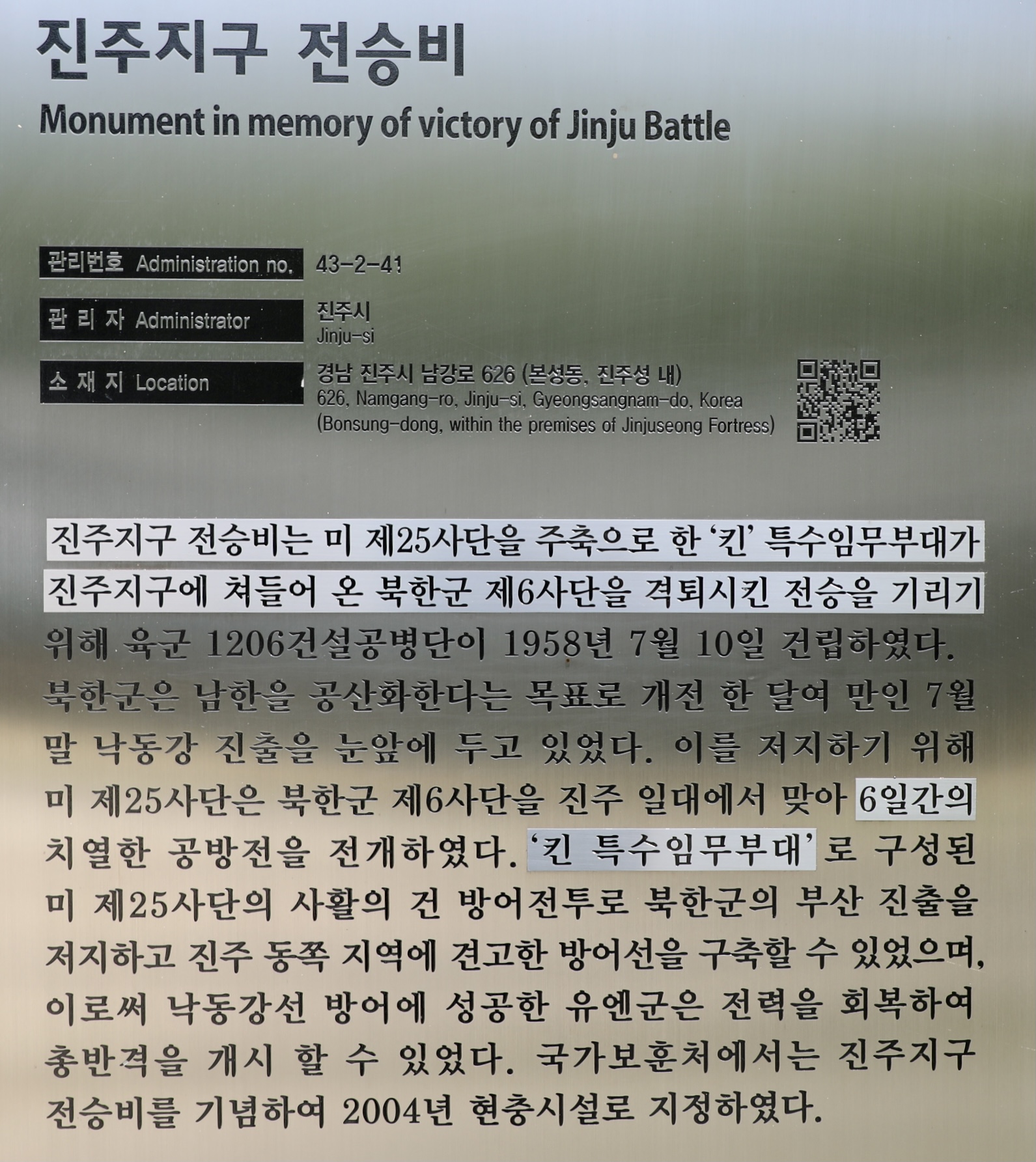 진주지구 전승비
Monument in memory of victory of Jinju Battle

관리번호 Administration no.
43-2-41

관 리 자 Administrator
진주시
Jinju-si

소 재 지 Location
경남 진주시 남강로 626 (본성동, 진주성 내)
626, Namgang-ro, Jinju-si, Gyeongsangnam-do, Korea
(Bonsung-dong, within the premises of Jinjuseong Fortress)

진주지구 전승비는 미 제25사단을 주축으로 한 '킨' 특수임무부대가 진주지구에 쳐들어 온 북한군 제6사단을 격퇴시킨 전승을 기리기 위해 육군 1206건설공병단이 1958년 7월 10일 건립하였다. 북한군은 남한을 공산화한다는 목표로 개전 한 달여 만인 7월 말 낙동강 진출을 눈앞에 두고 있었다. 이를 저지하기 위해 미 제25사단은 북한군 제6사단을 진주 일대에서 맞아 6일간의 치열한 공방전을 전개하였다. '킨 특수임무부대'로 구성된 미 제25사단의 사활의 건 방어전투로 북한군의 부산 진출을 저지하고 진주 동쪽 지역에 견고한 방어선을 구축할 수 있었으며, 이로써 낙동강선 방어에 성공한 유엔군은 전력을 회복하여 총반격을 개시 할 수 있었다. 국가보훈처에서는 진주지구 전승비를 기념하여 2004년 현충시설로 지정하였다.